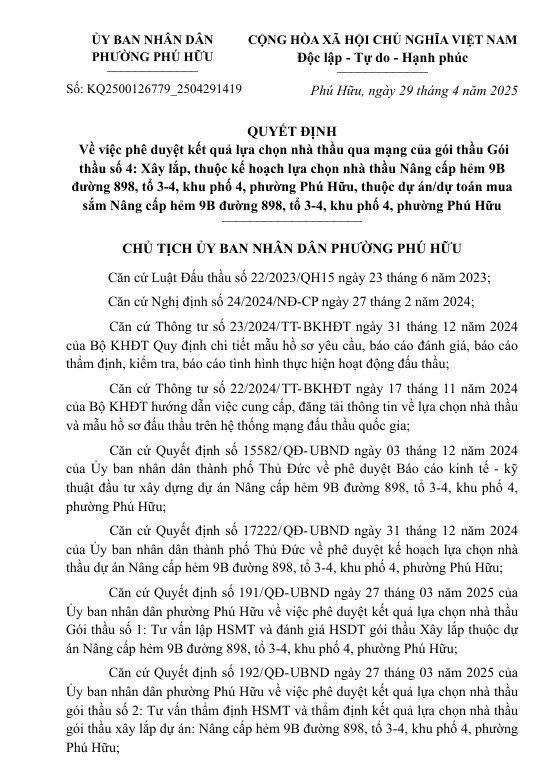 ỦY BAN NHÂN DÂN
PHƯỜNG PHÚ HỮU

CỘNG HÒA XÃ HỘI CHỦ NGHĨA VIỆT NAM
Độc lập - Tự do - Hạnh phúc

Số: KQ2500126779_2504291419

Phú Hữu, ngày 29 tháng 4 năm 2025

QUYẾT ĐỊNH
Về việc phê duyệt kết quả lựa chọn nhà thầu qua mạng của gói thầu Gói thầu số 4: Xây lắp, thuộc kế hoạch lựa chọn nhà thầu Nâng cấp hẻm 9B đường 898, tổ 3-4, khu phố 4, phường Phú Hữu, thuộc dự án/dự toán mua sắm Nâng cấp hẻm 9B đường 898, tổ 3-4, khu phố 4, phường Phú Hữu

CHỦ TỊCH ỦY BAN NHÂN DÂN PHƯỜNG PHÚ HỮU

Căn cứ Luật Đấu thầu số 22/2023/QH15 ngày 23 tháng 6 năm 2023;

Căn cứ Nghị định số 24/2024/NĐ-CP ngày 27 tháng 2 năm 2024;

Căn cứ Thông tư số 23/2024/TT-BKHĐT ngày 31 tháng 12 năm 2024 của Bộ KHĐT Quy định chi tiết mẫu hồ sơ yêu cầu, báo cáo đánh giá, báo cáo thẩm định, kiểm tra, báo cáo tình hình thực hiện hoạt động đấu thầu;

Căn cứ Thông tư số 22/2024/TT-BKHĐT ngày 17 tháng 11 năm 2024 của Bộ KHĐT hướng dẫn việc cung cấp, đăng tải thông tin về lựa chọn nhà thầu và mẫu hồ sơ đấu thầu trên hệ thống mạng đấu thầu quốc gia;

Căn cứ Quyết định số 15582/QĐ-UBND ngày 03 tháng 12 năm 2024 của Ủy ban nhân dân thành phố Thủ Đức về phê duyệt Báo cáo kinh tế - kỹ thuật đầu tư xây dựng dự án Nâng cấp hẻm 9B đường 898, tổ 3-4, khu phố 4, phường Phú Hữu;

Căn cứ Quyết định số 17222/QĐ-UBND ngày 31 tháng 12 năm 2024 của Ủy ban nhân dân thành phố Thủ Đức về phê duyệt kế hoạch lựa chọn nhà thầu dự án Nâng cấp hẻm 9B đường 898, tổ 3-4, khu phố 4, phường Phú Hữu;

Căn cứ Quyết định số 191/QĐ-UBND ngày 27 tháng 03 năm 2025 của Ủy ban nhân dân phường Phú Hữu về việc phê duyệt kết quả lựa chọn nhà thầu Gói thầu số 1: Tư vấn lập HSMT và đánh giá HSDT gói thầu Xây lắp thuộc dự án Nâng cấp hẻm 9B đường 898, tổ 3-4, khu phố 4, phường Phú Hữu;

Căn cứ Quyết định số 192/QĐ-UBND ngày 27 tháng 03 năm 2025 của Ủy ban nhân dân phường Phú Hữu về việc phê duyệt kết quả lựa chọn nhà thầu gói thầu số 2: Tư vấn thẩm định HSMT và thẩm định kết quả lựa chọn nhà thầu gói thầu xây lắp dự án: Nâng cấp hẻm 9B đường 898, tổ 3-4, khu phố 4, phường Phú Hữu;